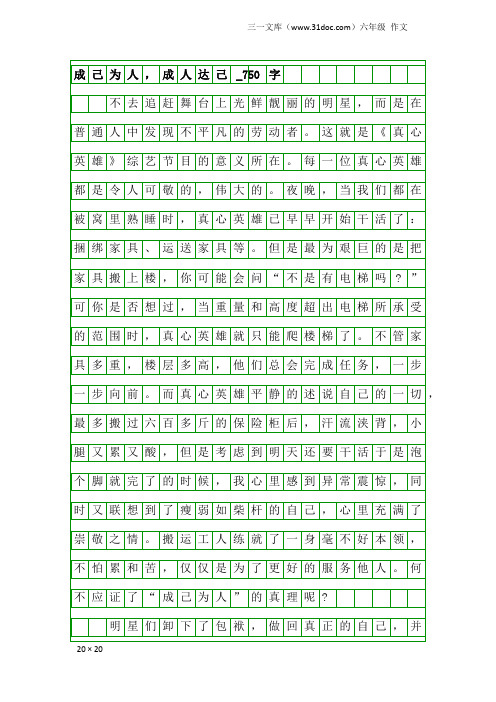 三一文库（www.31doc.com）六年级 作文

成己为人，成人达己_750字

不去追赶舞台上光鲜靓丽的明星，而是在普通人中发现不平凡的劳动者。这就是《真心英雄》综艺节目的意义所在。每一位真心英雄都是令人可敬的，伟大的。夜晚，当我们都在被窝里熟睡时，真心英雄已早早开始干活了：捆绑家具、运送家具等。但是最为艰巨的是把家具搬上楼，你可能会问“不是有电梯吗？”可你是否想过，当重量和高度超出电梯所承受的范围时，真心英雄就只能爬楼梯了。不管家具多重，楼层多高，他们总会完成任务，一步一步向前。而真心英雄平静的述说自己的一切，最多搬过六百多斤的保险柜后，汗流浃背，小腿又累又酸，但是考虑到明天还要干活于是泡个脚就完了的时候，我心里感到异常震惊，同时又联想到了瘦弱如柴杆的自己，心里充满了崇敬之情。搬运工人练就了一身毫不好本领，不怕累和苦，仅仅是为了更好的服务他人。何不应证了“成己为人”的真理呢？

明星们卸下了包袱，做回真正的自己，并

20×20